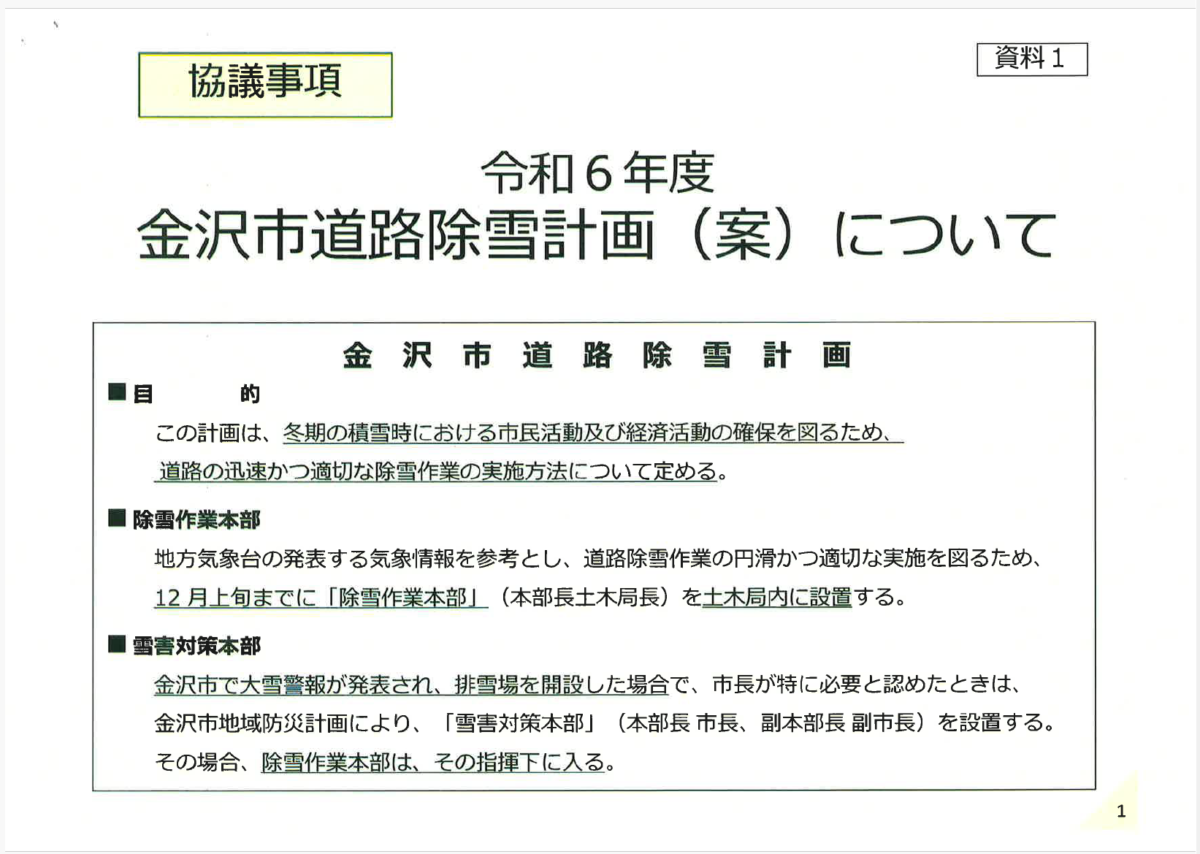 協議事項

資料１

令和６年度
金沢市道路除雪計画（案）について

金　沢　市　道　路　除　雪　計　画

■目　　　的
この計画は、冬期の積雪時における市民活動及び経済活動の確保を図るため、道路の迅速かつ適切な除雪作業の実施方法について定める。

■除雪作業本部
地方気象台の発表する気象情報を参考とし、道路除雪作業の円滑かつ適切な実施を図るため、１２月上旬までに「除雪作業本部」（本部長土木局長）を土木局内に設置する。

■雪害対策本部
金沢市で大雪警報が発表され、排雪場を開設した場合で、市長が特に必要と認めたときは、金沢市地域防災計画により、「雪害対策本部」（本部長 市長、副本部長 副市長）を設置する。その場合、除雪作業本部は、その指揮下に入る。

1